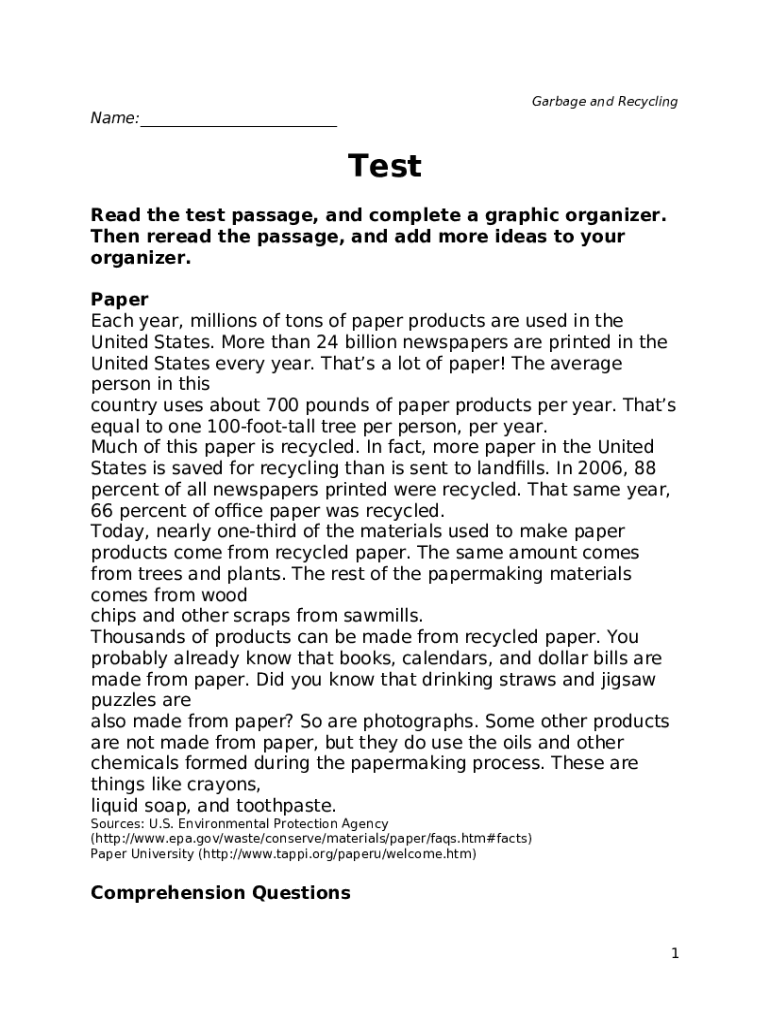 Garbage and Recycling

Name:

Test

Read the test passage, and complete a graphic organizer. Then reread the passage, and add more ideas to your organizer.

Paper
Each year, millions of tons of paper products are used in the United States. More than 24 billion newspapers are printed in the United States every year. That's a lot of paper! The average person in this
country uses about 700 pounds of paper products per year. That's equal to one 100-foot-tall tree per person, per year.
Much of this paper is recycled. In fact, more paper in the United States is saved for recycling than is sent to landfills. In 2006, 88 percent of all newspapers printed were recycled. That same year, 66 percent of office paper was recycled.
Today, nearly one-third of the materials used to make paper products come from recycled paper. The same amount comes from trees and plants. The rest of the papermaking materials comes from wood
chips and other scraps from sawmills.
Thousands of products can be made from recycled paper. You probably already know that books, calendars, and dollar bills are made from paper. Did you know that drinking straws and jigsaw puzzles are
also made from paper? So are photographs. Some other products are not made from paper, but they do use the oils and other chemicals formed during the papermaking process. These are things like crayons,
liquid soap, and toothpaste.
Sources: U.S. Environmental Protection Agency
(http://www.epa.gov/waste/conserve/materials/paper/faqs.htm#facts)
Paper University (http://www.tappi.org/paperu/welcome.htm)

Comprehension Questions

1